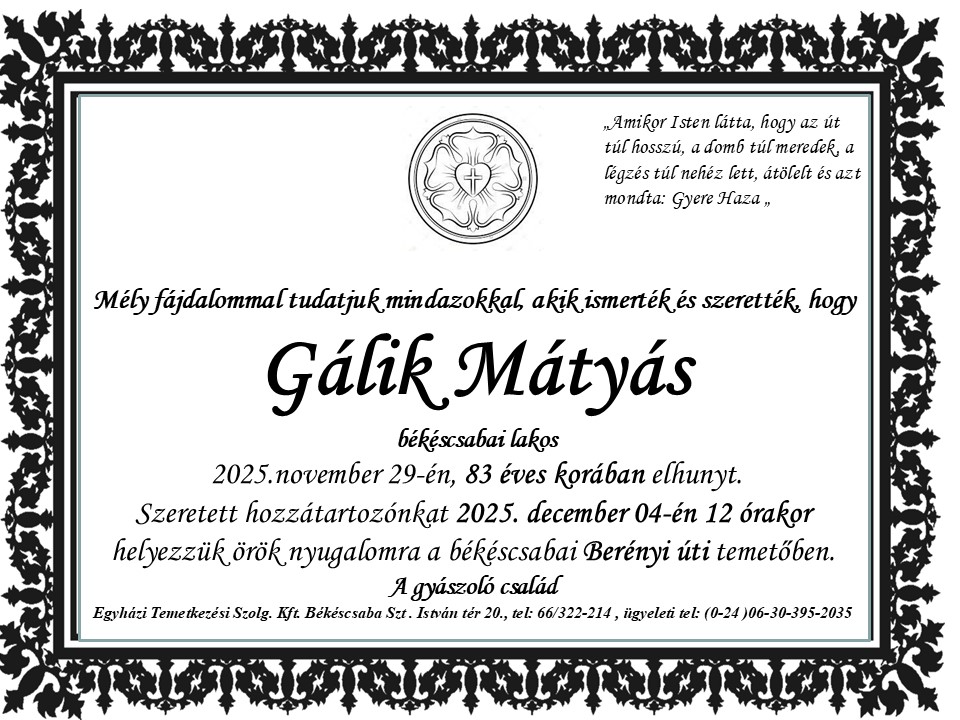 „Amikor Isten látta, hogy az út túl hosszú, a domb túl meredek, a légzés túl nehéz lett, átölelt és azt mondta: Gyere Haza „

Mély fájdalommal tudatjuk mindazokkal, akik ismerték és szerették, hogy

Gálik Mátyás

békéscsabai lakos

2025.november 29-én, 83 éves korában elhunyt.

Szeretett hozzátartozónkat 2025. december 04-én 12 órakor helyezzük örök nyugalomra a békéscsabai Berényi úti temetőben.

A gyászoló család

Egyházi Temetkezési Szolg. Kft. Békéscsaba Szt . István tér 20., tel: 66/322-214 , ügyeleti tel: (0-24 )06-30-395-2035